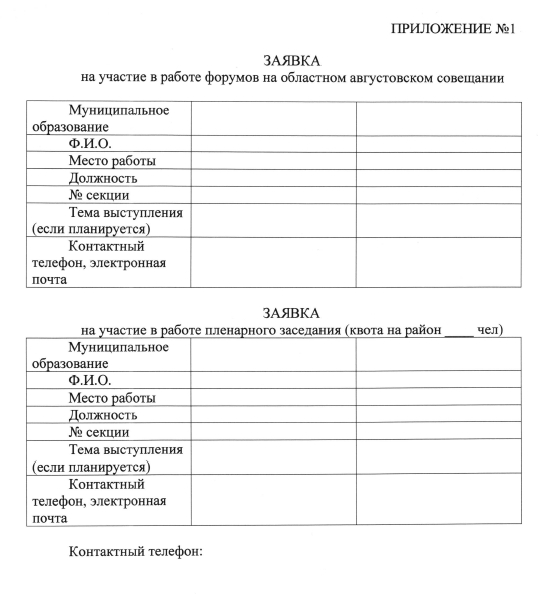 ПРИЛОЖЕНИЕ №1

ЗАЯВКА
на участие в работе форумов на областном августовском совещании

| Муниципальное образование | | |
|---|---|---|
| Ф.И.О. | | |
| Место работы | | |
| Должность | | |
| № секции | | |
| Тема выступления (если планируется) | | |
| Контактный телефон, электронная почта | | |

ЗАЯВКА
на участие в работе пленарного заседания (квота на район ____ чел)

| Муниципальное образование | | |
|---|---|---|
| Ф.И.О. | | |
| Место работы | | |
| Должность | | |
| № секции | | |
| Тема выступления (если планируется) | | |
| Контактный телефон, электронная почта | | |

Контактный телефон: